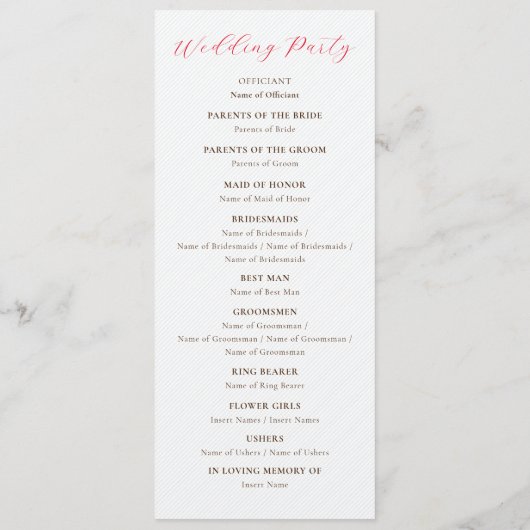 Wedding Party

OFFICIANT
Name of Officiant

PARENTS OF THE BRIDE
Parents of Bride

PARENTS OF THE GROOM
Parents of Groom

MAID OF HONOR
Name of Maid of Honor

BRIDESMAIDS
Name of Bridesmaids /
Name of Bridesmaids / Name of Bridesmaids /
Name of Bridesmaids

BEST MAN
Name of Best Man

GROOMSMEN
Name of Groomsman /
Name of Groomsman / Name of Groomsman /
Name of Groomsman

RING BEARER
Name of Ring Bearer

FLOWER GIRLS
Insert Names / Insert Names

USHERS
Name of Ushers / Name of Ushers

IN LOVING MEMORY OF
Insert Name